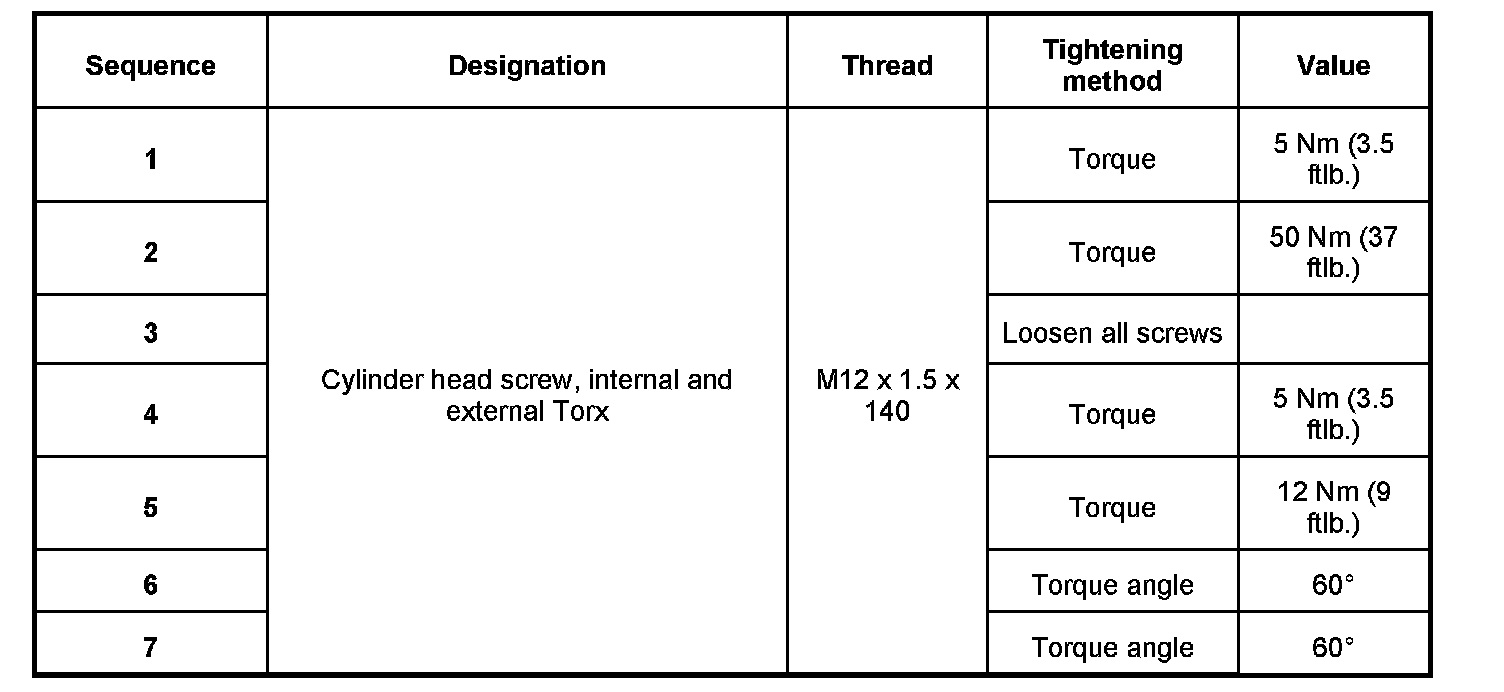 | Sequence | Designation | Thread | Tightening method | Value |
|---|---|---|---|---|
| 1 | Cylinder head screw, internal and external Torx | M12 x 1.5 x 140 | Torque | 5 Nm (3.5 ftlb.) |
| 2 | | | Torque | 50 Nm (37 ftlb.) |
| 3 | | | Loosen all screws | |
| 4 | | | Torque | 5 Nm (3.5 ftlb.) |
| 5 | | | Torque | 12 Nm (9 ftlb.) |
| 6 | | | Torque angle | 60° |
| 7 | | | Torque angle | 60° |